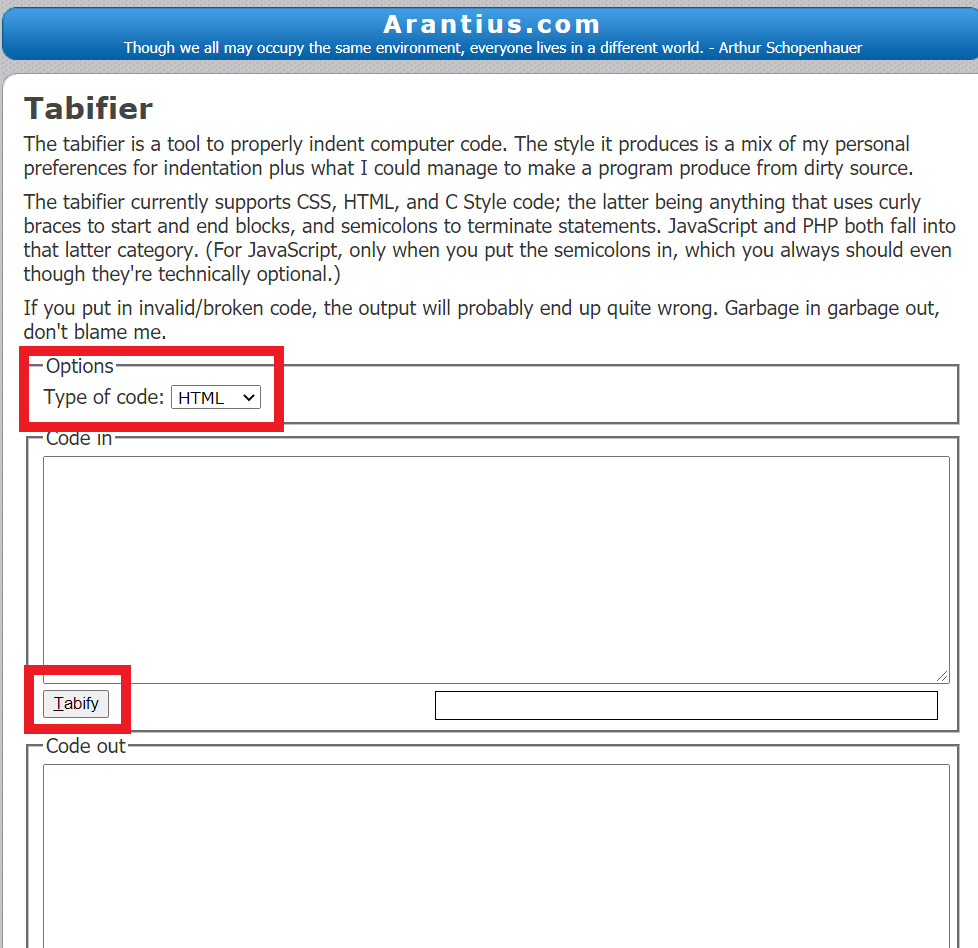 Arantius.com
Though we all may occupy the same environment, everyone lives in a different world. - Arthur Schopenhauer

Tabifier

The tabifier is a tool to properly indent computer code. The style it produces is a mix of my personal preferences for indentation plus what I could manage to make a program produce from dirty source.

The tabifier currently supports CSS, HTML, and C Style code; the latter being anything that uses curly braces to start and end blocks, and semicolons to terminate statements. JavaScript and PHP both fall into that latter category. (For JavaScript, only when you put the semicolons in, which you always should even though they're technically optional.)

If you put in invalid/broken code, the output will probably end up quite wrong. Garbage in garbage out, don't blame me.

Options
Type of code: HTML

Code in

Tabify

Code out